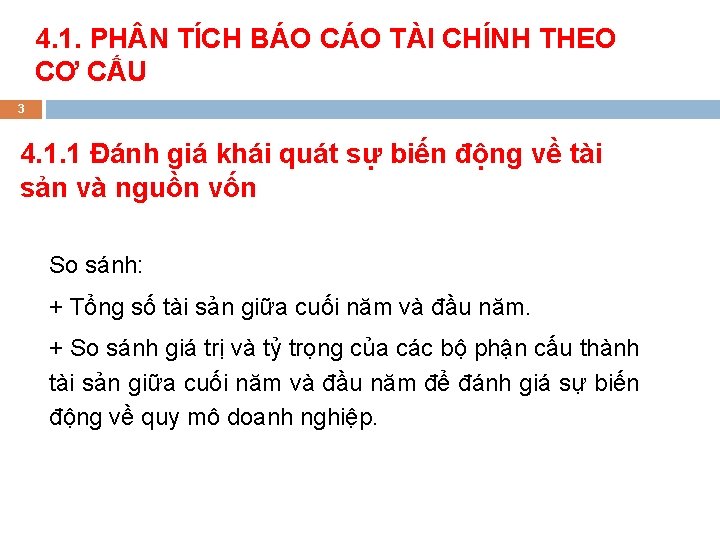 4.1. PHÂN TÍCH BÁO CÁO TÀI CHÍNH THEO CƠ CẤU

3

4.1.1 Đánh giá khái quát sự biến động về tài sản và nguồn vốn

So sánh:

+ Tổng số tài sản giữa cuối năm và đầu năm.

+ So sánh giá trị và tỷ trọng của các bộ phận cấu thành tài sản giữa cuối năm và đầu năm để đánh giá sự biến động về quy mô doanh nghiệp.